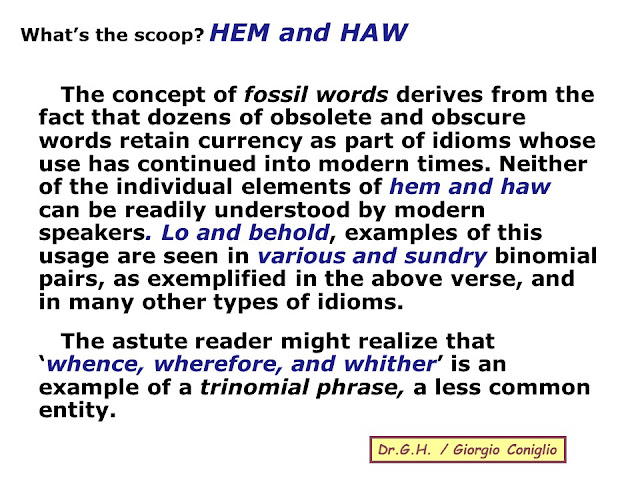 What's the scoop? HEM and HAW

The concept of fossil words derives from the fact that dozens of obsolete and obscure words retain currency as part of idioms whose use has continued into modern times. Neither of the individual elements of hem and haw can be readily understood by modern speakers. Lo and behold, examples of this usage are seen in various and sundry binomial pairs, as exemplified in the above verse, and in many other types of idioms.

The astute reader might realize that 'whence, wherefore, and whither' is an example of a trinomial phrase, a less common entity.

Dr.G.H. / Giorgio Coniglio